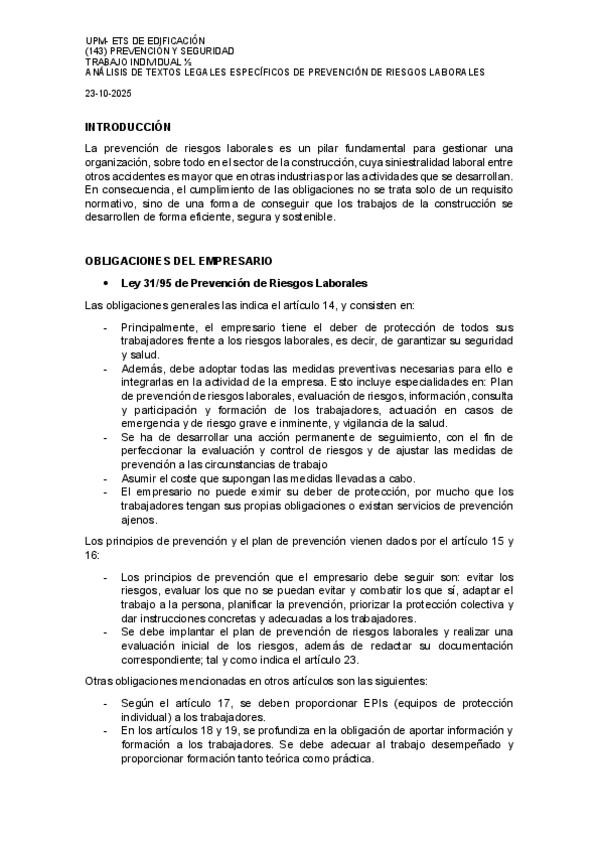 UPM- ETS DE EDIFICACIÓN
(143) PREVENCIÓN Y SEGURIDAD
TRABAJO INDIVIDUAL ½
ANÁLISIS DE TEXTOS LEGALES ESPECÍFICOS DE PREVENCIÓN DE RIESGOS LABORALES

23-10-2025

INTRODUCCIÓN

La prevención de riesgos laborales es un pilar fundamental para gestionar una organización, sobre todo en el sector de la construcción, cuya siniestralidad laboral entre otros accidentes es mayor que en otras industrias por las actividades que se desarrollan. En consecuencia, el cumplimiento de las obligaciones no se trata solo de un requisito normativo, sino de una forma de conseguir que los trabajos de la construcción se desarrollen de forma eficiente, segura y sostenible.

OBLIGACIONES DEL EMPRESARIO

• Ley 31/95 de Prevención de Riesgos Laborales

Las obligaciones generales las indica el artículo 14, y consisten en:

- Principalmente, el empresario tiene el deber de protección de todos sus trabajadores frente a los riesgos laborales, es decir, de garantizar su seguridad y salud.
- Además, debe adoptar todas las medidas preventivas necesarias para ello e integrarlas en la actividad de la empresa. Esto incluye especialidades en: Plan de prevención de riesgos laborales, evaluación de riesgos, información, consulta y participación y formación de los trabajadores, actuación en casos de emergencia y de riesgo grave e inminente, y vigilancia de la salud.
- Se ha de desarrollar una acción permanente de seguimiento, con el fin de perfeccionar la evaluación y control de riesgos y de ajustar las medidas de prevención a las circunstancias de trabajo
- Asumir el coste que supongan las medidas llevadas a cabo.
- El empresario no puede eximir su deber de protección, por mucho que los trabajadores tengan sus propias obligaciones o existan servicios de prevención ajenos.

Los principios de prevención y el plan de prevención vienen dados por el artículo 15 y 16:

- Los principios de prevención que el empresario debe seguir son: evitar los riesgos, evaluar los que no se puedan evitar y combatir los que sí, adaptar el trabajo a la persona, planificar la prevención, priorizar la protección colectiva y dar instrucciones concretas y adecuadas a los trabajadores.
- Se debe implantar el plan de prevención de riesgos laborales y realizar una evaluación inicial de los riesgos, además de redactar su documentación correspondiente; tal y como indica el artículo 23.

Otras obligaciones mencionadas en otros artículos son las siguientes:

- Según el artículo 17, se deben proporcionar EPIs (equipos de protección individual) a los trabajadores.
- En los artículos 18 y 19, se profundiza en la obligación de aportar información y formación a los trabajadores. Se debe adecuar al trabajo desempeñado y proporcionar formación tanto teórica como práctica.